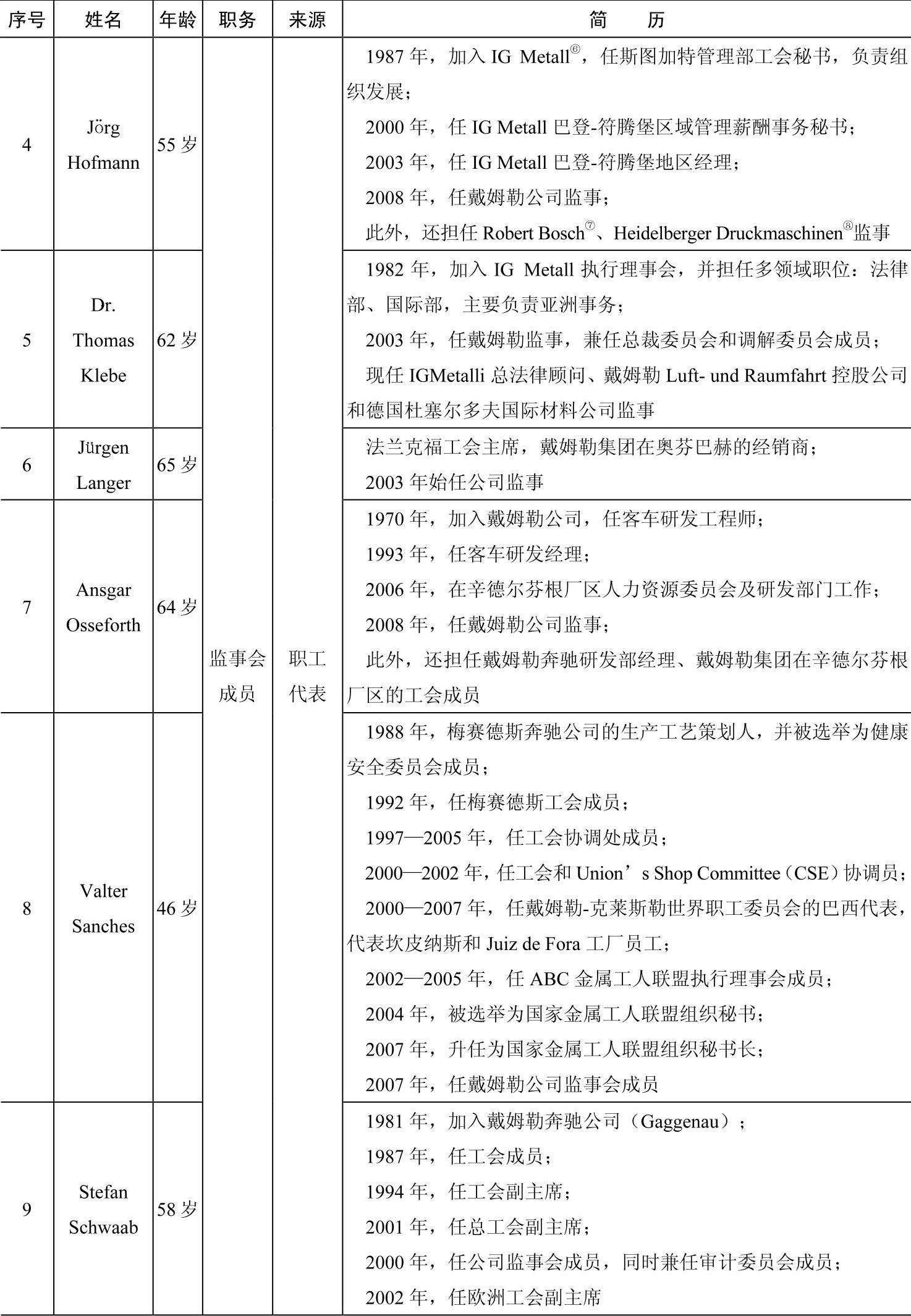 | 序号 | 姓名 | 年龄 | 职务 | 来源 | 简　　历 |
|---|---|---|---|---|---|
| 4 | Jörg Hofmann | 55 岁 | 监事会成员 | 职工代表 | 1987 年，加入 IG Metall⑥，任斯图加特管理部工会秘书，负责组织发展；<br>2000 年，任 IG Metall 巴登-符腾堡区域管理薪酬事务秘书；<br>2003 年，任 IG Metall 巴登-符腾堡地区经理；<br>2008 年，任戴姆勒公司监事；<br>此外，还担任 Robert Bosch⑦、Heidelberger Druckmaschinen⑧监事 |
| 5 | Dr. Thomas Klebe | 62 岁 | | | 1982 年，加入 IG Metall 执行理事会，并担任多领域职位：法律部、国际部，主要负责亚洲事务；<br>2003 年，任戴姆勒监事，兼任总裁委员会和调解委员会成员；<br>现任 IGMetalli 总法律顾问、戴姆勒 Luft- und Raumfahrt 控股公司和德国杜塞尔多夫国际材料公司监事 |
| 6 | Jürgen Langer | 65 岁 | | | 法兰克福工会主席，戴姆勒集团在奥芬巴赫的经销商；<br>2003 年始任公司监事 |
| 7 | Ansgar Osseforth | 64 岁 | | | 1970 年，加入戴姆勒公司，任客车研发工程师；<br>1993 年，任客车研发经理；<br>2006 年，在辛德尔芬根厂区人力资源委员会及研发部门工作；<br>2008 年，任戴姆勒公司监事；<br>此外，还担任戴姆勒奔驰研发部经理、戴姆勒集团在辛德尔芬根厂区的工会成员 |
| 8 | Valter Sanches | 46 岁 | | | 1988 年，梅赛德斯奔驰公司的生产工艺策划人，并被选举为健康安全委员会成员；<br>1992 年，任梅赛德斯工会成员；<br>1997—2005 年，任工会协调处成员；<br>2000—2002 年，任工会和 Union’s Shop Committee（CSE）协调员；<br>2000—2007 年，任戴姆勒-克莱斯勒世界职工委员会的巴西代表，代表坎皮纳斯和 Juiz de Fora 工厂员工；<br>2002—2005 年，任 ABC 金属工人联盟执行理事会成员；<br>2004 年，被选举为国家金属工人联盟组织秘书；<br>2007 年，升任为国家金属工人联盟组织秘书长；<br>2007 年，任戴姆勒公司监事会成员 |
| 9 | Stefan Schwaab | 58 岁 | | | 1981 年，加入戴姆勒奔驰公司（Gaggenau）；<br>1987 年，任工会成员；<br>1994 年，任工会副主席；<br>2001 年，任总工会副主席；<br>2000 年，任公司监事会成员，同时兼任审计委员会成员；<br>2002 年，任欧洲工会副主席 |